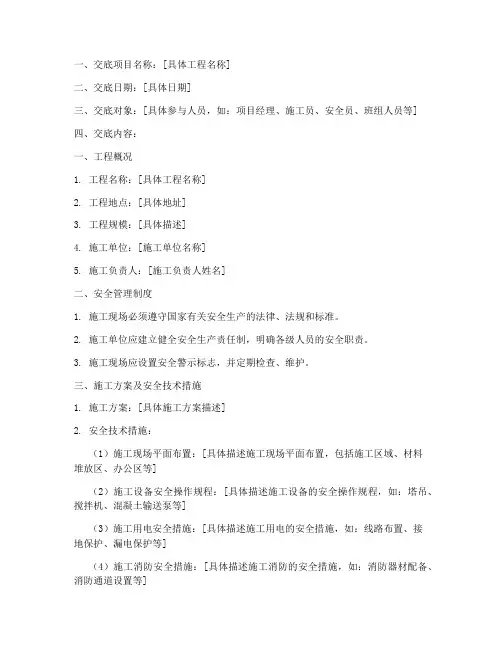 一、交底项目名称：[具体工程名称]

二、交底日期：[具体日期]

三、交底对象：[具体参与人员，如：项目经理、施工员、安全员、班组人员等]

四、交底内容：

一、工程概况

1. 工程名称：[具体工程名称]

2. 工程地点：[具体地址]

3. 工程规模：[具体描述]

4. 施工单位：[施工单位名称]

5. 施工负责人：[施工负责人姓名]

二、安全管理制度

1. 施工现场必须遵守国家有关安全生产的法律、法规和标准。

2. 施工单位应建立健全安全生产责任制，明确各级人员的安全职责。

3. 施工现场应设置安全警示标志，并定期检查、维护。

三、施工方案及安全技术措施

1. 施工方案：[具体施工方案描述]

2. 安全技术措施：

（1）施工现场平面布置：[具体描述施工现场平面布置，包括施工区域、材料堆放区、办公区等]

（2）施工设备安全操作规程：[具体描述施工设备的安全操作规程，如：塔吊、搅拌机、混凝土输送泵等]

（3）施工用电安全措施：[具体描述施工用电的安全措施，如：线路布置、接地保护、漏电保护等]

（4）施工消防安全措施：[具体描述施工消防的安全措施，如：消防器材配备、消防通道设置等]